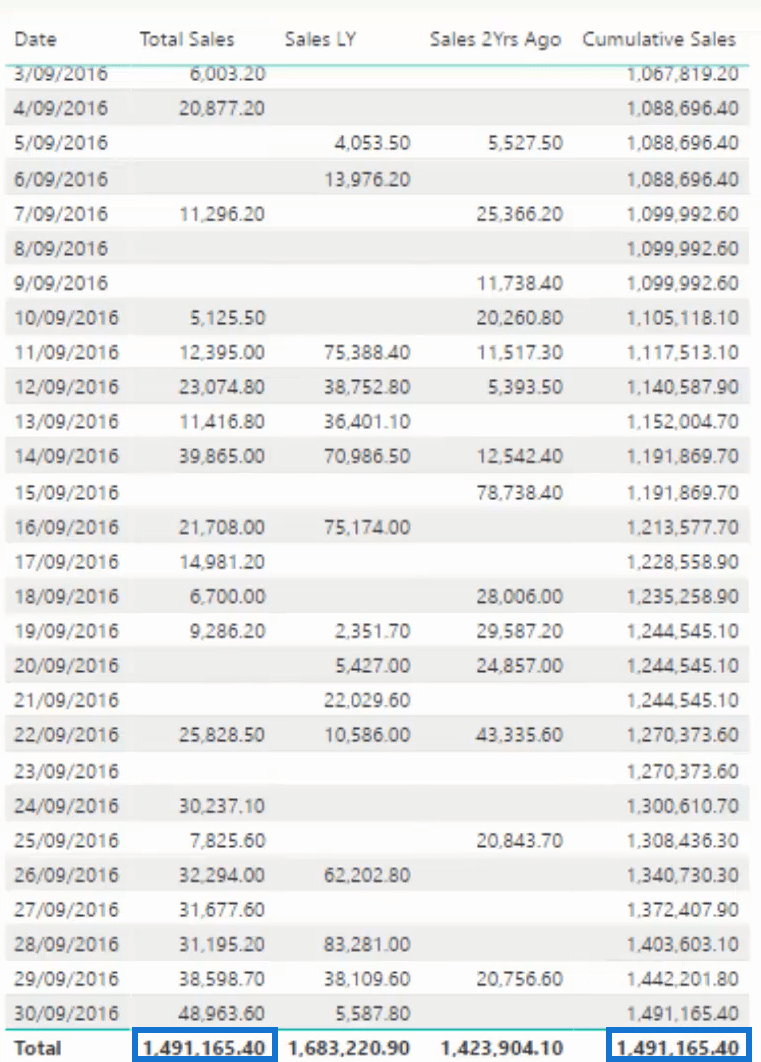 | Date | Total Sales | Sales LY | Sales 2Yrs Ago | Cumulative Sales |
|---|---|---|---|---|
| 3/09/2016 | 6,003.20 | | | 1,067,819.20 |
| 4/09/2016 | 20,877.20 | | | 1,088,696.40 |
| 5/09/2016 | | 4,053.50 | 5,527.50 | 1,088,696.40 |
| 6/09/2016 | | 13,976.20 | | 1,088,696.40 |
| 7/09/2016 | 11,296.20 | | 25,366.20 | 1,099,992.60 |
| 8/09/2016 | | | | 1,099,992.60 |
| 9/09/2016 | | | 11,738.40 | 1,099,992.60 |
| 10/09/2016 | 5,125.50 | | 20,260.80 | 1,105,118.10 |
| 11/09/2016 | 12,395.00 | 75,388.40 | 11,517.30 | 1,117,513.10 |
| 12/09/2016 | 23,074.80 | 38,752.80 | 5,393.50 | 1,140,587.90 |
| 13/09/2016 | 11,416.80 | 36,401.10 | | 1,152,004.70 |
| 14/09/2016 | 39,865.00 | 70,986.50 | 12,542.40 | 1,191,869.70 |
| 15/09/2016 | | | 78,738.40 | 1,191,869.70 |
| 16/09/2016 | 21,708.00 | 75,174.00 | | 1,213,577.70 |
| 17/09/2016 | 14,981.20 | | | 1,228,558.90 |
| 18/09/2016 | 6,700.00 | | 28,006.00 | 1,235,258.90 |
| 19/09/2016 | 9,286.20 | 2,351.70 | 29,587.20 | 1,244,545.10 |
| 20/09/2016 | | 5,427.00 | 24,857.00 | 1,244,545.10 |
| 21/09/2016 | | 22,029.60 | | 1,244,545.10 |
| 22/09/2016 | 25,828.50 | 10,586.00 | 43,335.60 | 1,270,373.60 |
| 23/09/2016 | | | | 1,270,373.60 |
| 24/09/2016 | 30,237.10 | | | 1,300,610.70 |
| 25/09/2016 | 7,825.60 | | 20,843.70 | 1,308,436.30 |
| 26/09/2016 | 32,294.00 | 62,202.80 | | 1,340,730.30 |
| 27/09/2016 | 31,677.60 | | | 1,372,407.90 |
| 28/09/2016 | 31,195.20 | 83,281.00 | | 1,403,603.10 |
| 29/09/2016 | 38,598.70 | 38,109.60 | 20,756.60 | 1,442,201.80 |
| 30/09/2016 | 48,963.60 | 5,587.80 | | 1,491,165.40 |
| Total | 1,491,165.40 | 1,683,220.90 | 1,423,904.10 | 1,491,165.40 |